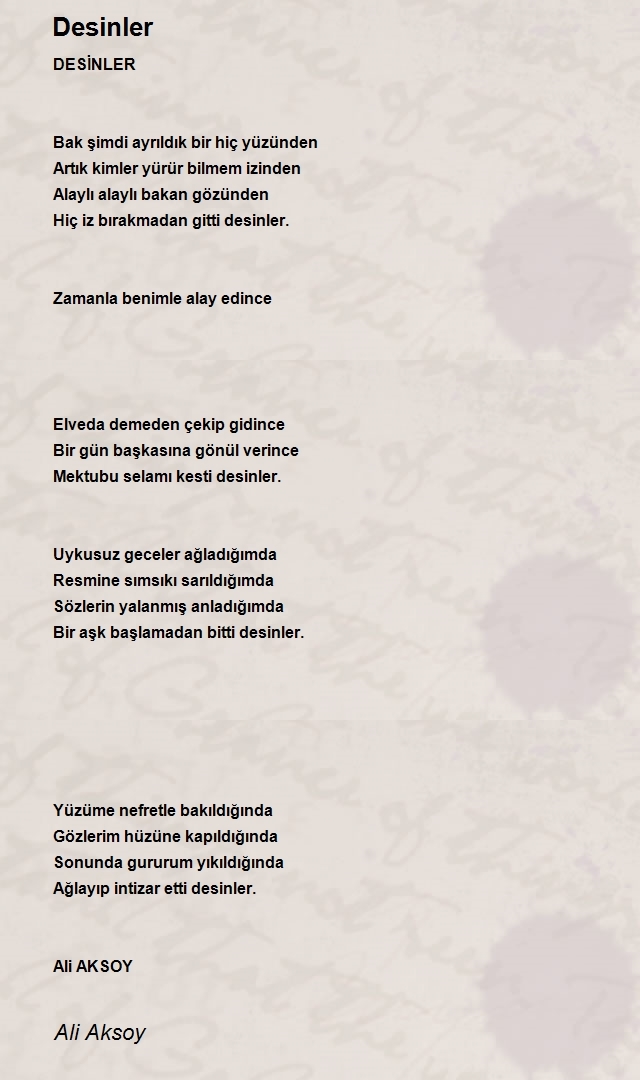 Desinler

DESİNLER

Bak şimdi ayrıldık bir hiç yüzünden
Artık kimler yürür bilmem izinden
Alaylı alaylı bakan gözünden
Hiç iz bırakmadan gitti desinler.

Zamanla benimle alay edince

Elveda demeden çekip gidince
Bir gün başkasına gönül verince
Mektubu selamı kesti desinler.

Uykusuz geceler ağladığımda
Resmine sımsıkı sarıldığımda
Sözlerin yalanmış anladığımda
Bir aşk başlamadan bitti desinler.

Yüzüme nefretle bakıldığında
Gözlerim hüzüne kapıldığında
Sonunda gururum yıkıldığında
Ağlayıp intizar etti desinler.

Ali AKSOY

Ali Aksoy